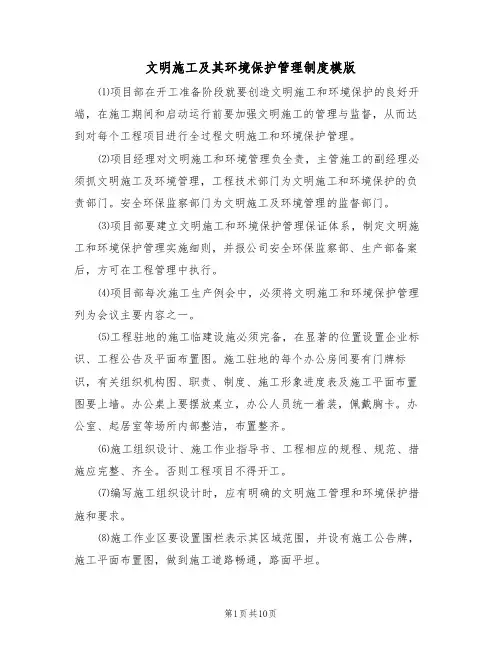 文明施工及其环境保护管理制度模版

⑴项目部在开工准备阶段就要创造文明施工和环境保护的良好开端，在施工期间和启动运行前要加强文明施工的管理与监督，从而达到对每个工程项目进行全过程文明施工和环境保护管理。

⑵项目经理对文明施工和环境管理负全责，主管施工的副经理必须抓文明施工及环境管理，工程技术部门为文明施工和环境保护的负责部门。安全环保监察部门为文明施工及环境管理的监督部门。

⑶项目部要建立文明施工和环境保护管理保证体系，制定文明施工和环境保护管理实施细则，并报公司安全环保监察部、生产部备案后，方可在工程管理中执行。

⑷项目部每次施工生产例会中，必须将文明施工和环境保护管理列为会议主要内容之一。

⑸工程驻地的施工临建设施必须完备，在显著的位置设置企业标识、工程公告及平面布置图。施工驻地的每个办公房间要有门牌标识，有关组织机构图、职责、制度、施工形象进度表及施工平面布置图要上墙。办公桌上要摆放桌立，办公人员统一着装，佩戴胸卡。办公室、起居室等场所内部整洁，布置整齐。

⑹施工组织设计、施工作业指导书、工程相应的规程、规范、措施应完整、齐全。否则工程项目不得开工。

⑺编写施工组织设计时，应有明确的文明施工管理和环境保护措施和要求。

⑻施工作业区要设置围栏表示其区域范围，并设有施工公告牌，施工平面布置图，做到施工道路畅通，路面平坦。

第1页共10页